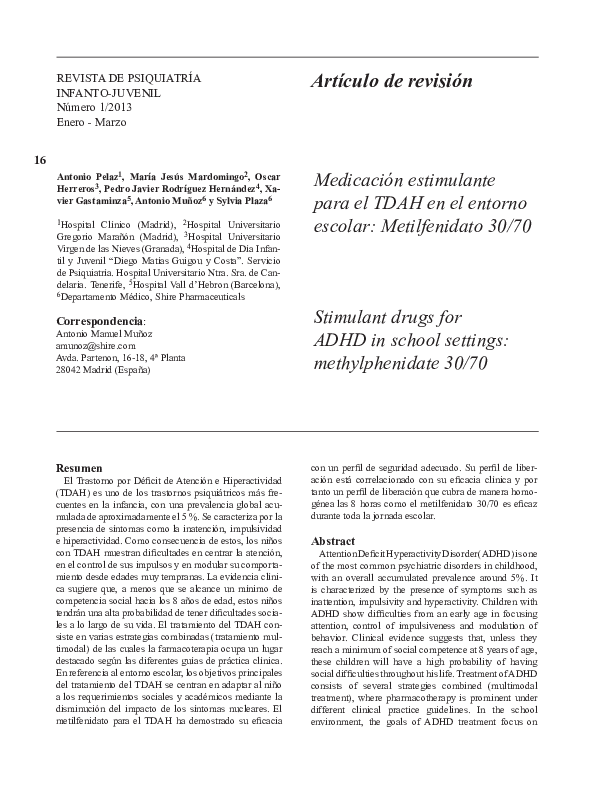 REVISTA DE PSIQUIATRÍA INFANTO-JUVENIL
Número 1/2013
Enero - Marzo

Artículo de revisión

16

Antonio Pelaz$^1$, María Jesús Mardomingo$^2$, Oscar Herreros$^3$, Pedro Javier Rodríguez Hernández$^4$, Xavier Gastaminza$^5$, Antonio Muñoz$^6$ y Sylvia Plaza$^6$

$^1$Hospital Clínico (Madrid), $^2$Hospital Universitario Gregorio Marañón (Madrid), $^3$Hospital Universitario Virgen de las Nieves (Granada), $^4$Hospital de Día Infantil y Juvenil "Diego Matías Guigou y Costa". Servicio de Psiquiatría. Hospital Universitario Ntra. Sra. de Candelaria. Tenerife, $^5$Hospital Vall d'Hebron (Barcelona), $^6$Departamento Médico, Shire Pharmaceuticals

Correspondencia:
Antonio Manuel Muñoz
amunoz@shire.com
Avda. Partenon, 16-18, 4ª Planta
28042 Madrid (España)

Medicación estimulante para el TDAH en el entorno escolar: Metilfenidato 30/70

Stimulant drugs for ADHD in school settings: methylphenidate 30/70

Resumen
El Trastorno por Déficit de Atención e Hiperactividad (TDAH) es uno de los trastornos psiquiátricos más frecuentes en la infancia, con una prevalencia global acumulada de aproximadamente el 5 %. Se caracteriza por la presencia de síntomas como la inatención, impulsividad e hiperactividad. Como consecuencia de estos, los niños con TDAH muestran dificultades en centrar la atención, en el control de sus impulsos y en modular su comportamiento desde edades muy tempranas. La evidencia clínica sugiere que, a menos que se alcance un mínimo de competencia social hacia los 8 años de edad, estos niños tendrán una alta probabilidad de tener dificultades sociales a lo largo de su vida. El tratamiento del TDAH consiste en varias estrategias combinadas (tratamiento multimodal) de las cuales la farmacoterapia ocupa un lugar destacado según las diferentes guías de práctica clínica. En referencia al entorno escolar, los objetivos principales del tratamiento del TDAH se centran en adaptar al niño a los requerimientos sociales y académicos mediante la disminución del impacto de los síntomas nucleares. El metilfenidato para el TDAH ha demostrado su eficacia con un perfil de seguridad adecuado. Su perfil de liberación está correlacionado con su eficacia clínica y por tanto un perfil de liberación que cubra de manera homogénea las 8 horas como el metilfenidato 30/70 es eficaz durante toda la jornada escolar.

Abstract
Attention Deficit Hyperactivity Disorder (ADHD) is one of the most common psychiatric disorders in childhood, with an overall accumulated prevalence around 5%. It is characterized by the presence of symptoms such as inattention, impulsivity and hyperactivity. Children with ADHD show difficulties from an early age in focusing attention, control of impulsiveness and modulation of behavior. Clinical evidence suggests that, unless they reach a minimum of social competence at 8 years of age, these children will have a high probability of having social difficulties throughout his life. Treatment of ADHD consists of several strategies combined (multimodal treatment), where pharmacotherapy is prominent under different clinical practice guidelines. In the school environment, the goals of ADHD treatment focus on